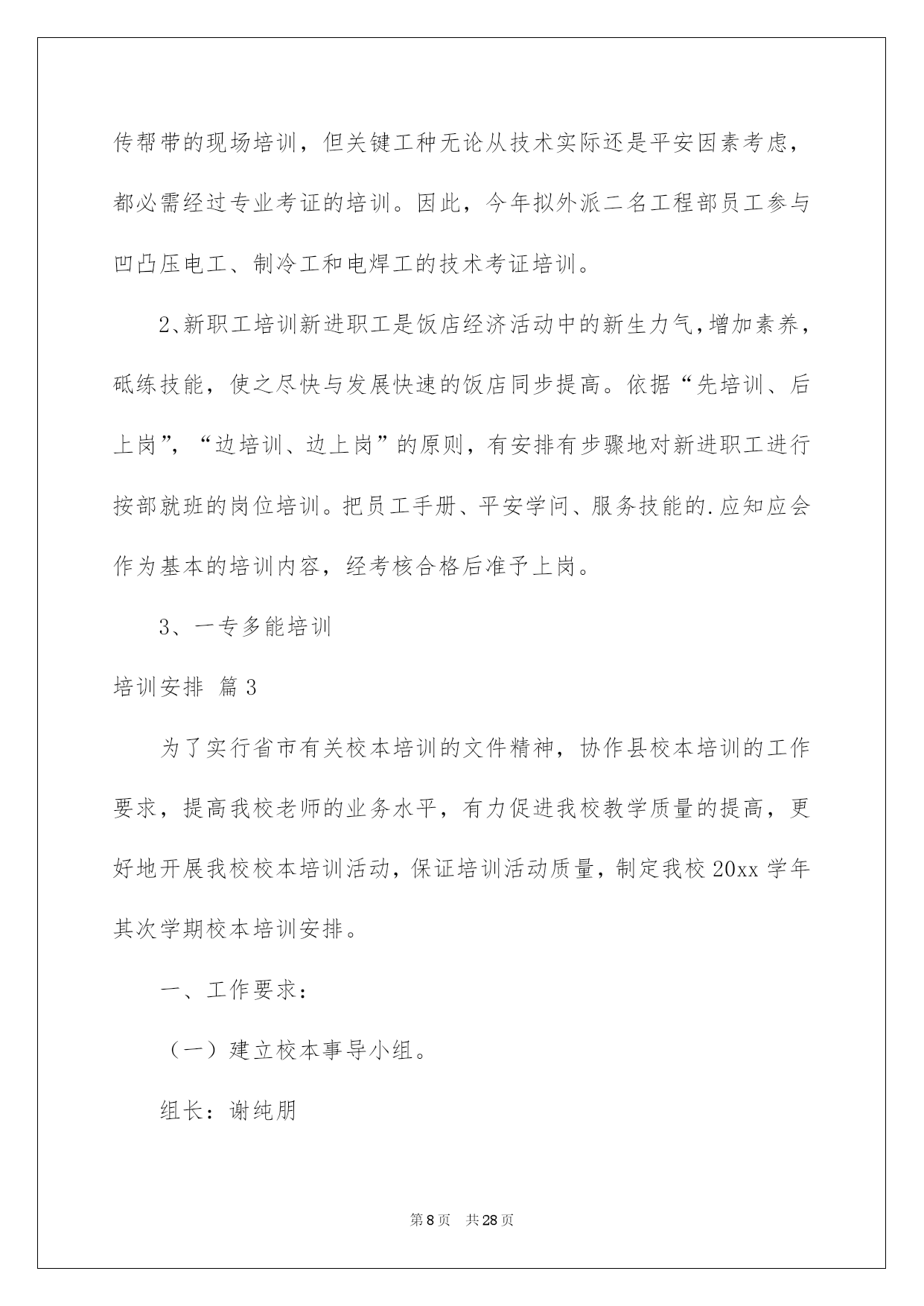 传帮带的现场培训，但关键工种无论从技术实际还是平安因素考虑，都必需经过专业考证的培训。因此，今年拟外派二名工程部员工参与凹凸压电工、制冷工和电焊工的技术考证培训。

2、新职工培训新进职工是饭店经济活动中的新生力气，增加素养，砥练技能，使之尽快与发展快速的饭店同步提高。依据“先培训、后上岗”，“边培训、边上岗”的原则，有安排有步骤地对新进职工进行按部就班的岗位培训。把员工手册、平安学问、服务技能的.应知应会作为基本的培训内容，经考核合格后准予上岗。

3、一专多能培训

培训安排 篇3

为了实行省市有关校本培训的文件精神，协作县校本培训的工作要求，提高我校老师的业务水平，有力促进我校教学质量的提高，更好地开展我校校本培训活动，保证培训活动质量，制定我校20xx学年其次学期校本培训安排。

一、工作要求：

（一）建立校本事导小组。

组长：谢纯朋

第8页 共28页